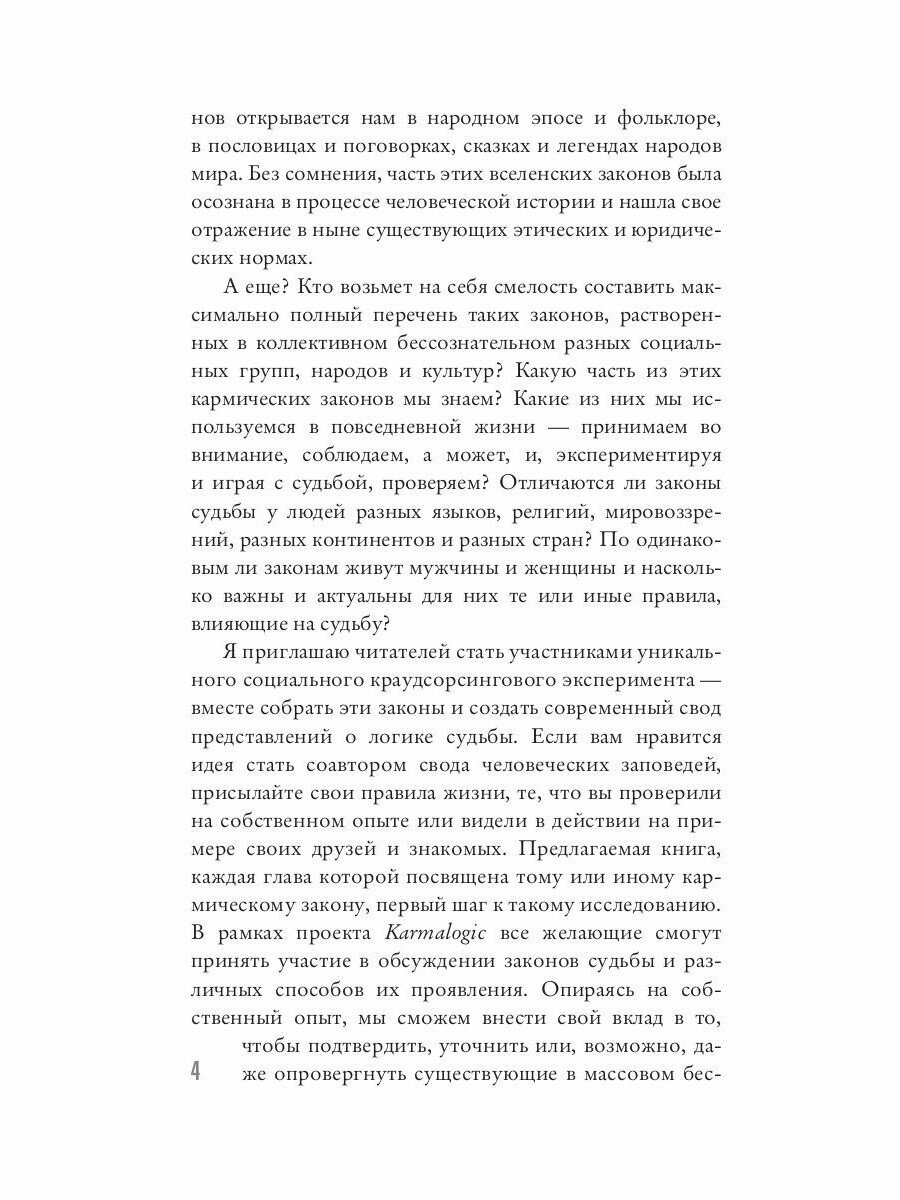 нов открывается нам в народном эпосе и фольклоре, в пословицах и поговорках, сказках и легендах народов мира. Без сомнения, часть этих вселенских законов была осознана в процессе человеческой истории и нашла свое отражение в ныне существующих этических и юридических нормах.

А еще? Кто возьмет на себя смелость составить максимально полный перечень таких законов, растворенных в коллективном бессознательном разных социальных групп, народов и культур? Какую часть из этих кармических законов мы знаем? Какие из них мы используемся в повседневной жизни — принимаем во внимание, соблюдаем, а может, и, экспериментируя и играя с судьбой, проверяем? Отличаются ли законы судьбы у людей разных языков, религий, мировоззрений, разных континентов и разных стран? По одинаковым ли законам живут мужчины и женщины и насколько важны и актуальны для них те или иные правила, влияющие на судьбу?

Я приглашаю читателей стать участниками уникального социального краудсорсингового эксперимента — вместе собрать эти законы и создать современный свод представлений о логике судьбы. Если вам нравится идея стать соавтором свода человеческих заповедей, присылайте свои правила жизни, те, что вы проверили на собственном опыте или видели в действии на примере своих друзей и знакомых. Предлагаемая книга, каждая глава которой посвящена тому или иному кармическому закону, первый шаг к такому исследованию. В рамках проекта Karmalogic все желающие смогут принять участие в обсуждении законов судьбы и различных способов их проявления. Опираясь на собственный опыт, мы сможем внести свой вклад в то, чтобы подтвердить, уточнить или, возможно, даже опровергнуть существующие в массовом бес-

4